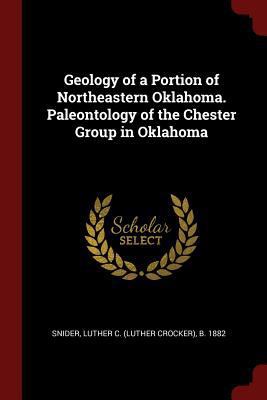 Geology of a Portion of Northeastern Oklahoma. Paleontology of the Chester Group in Oklahoma

Scholar
SELECT

SNIDER, LUTHER C. (LUTHER CROCKER), B. 1882